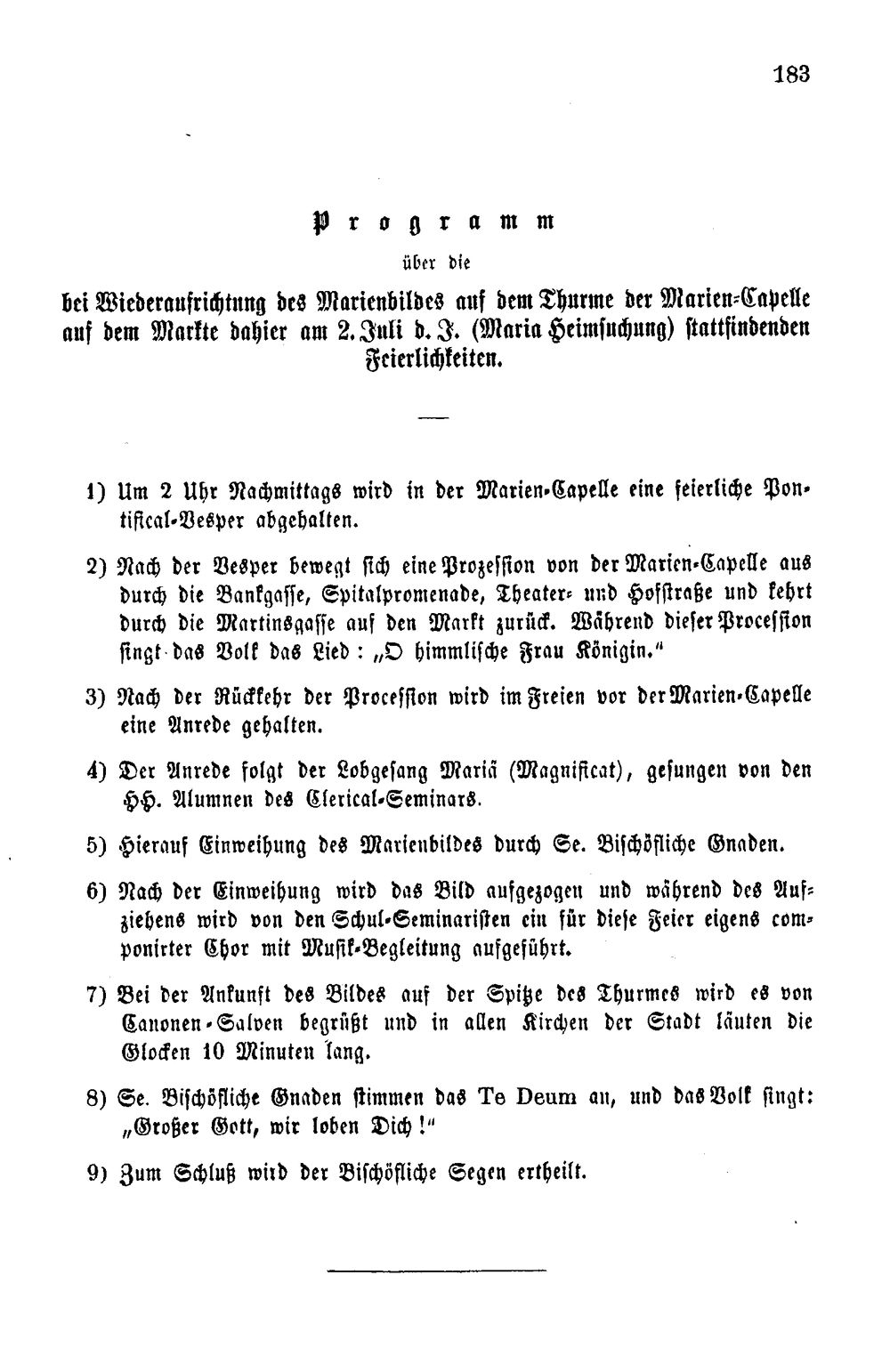 183

Programm

über die

bei Wiederaufrichtung des Marienbildes auf dem Thurme der Marien-Capelle auf dem Markte dahier am 2. Juli d. J. (Maria Heimsuchung) stattfindenden Feierlichkeiten.

1) Um 2 Uhr Nachmittags wird in der Marien-Capelle eine feierliche Pontifical-Vesper abgehalten.

2) Nach der Vesper bewegt sich eine Prozession von der Marien-Capelle aus durch die Bankgasse, Spitalpromenade, Theater- und Hofstraße und kehrt durch die Martinsgasse auf den Markt zurück. Während dieser Procession singt das Volk das Lied: „O himmlische Frau Königin."

3) Nach der Rückkehr der Procession wird im Freien vor der Marien-Capelle eine Anrede gehalten.

4) Der Anrede folgt der Lobgesang Mariä (Magnificat), gesungen von den HH. Alumnen des Clerical-Seminars.

5) Hierauf Einweihung des Marienbildes durch Se. Bischöfliche Gnaden.

6) Nach der Einweihung wird das Bild aufgezogen und während des Aufziehens wird von den Schul-Seminaristen ein für diese Feier eigens componirter Chor mit Musik-Begleitung aufgeführt.

7) Bei der Ankunft des Bildes auf der Spitze des Thurmes wird es von Canonen-Salven begrüßt und in allen Kirchen der Stadt läuten die Glocken 10 Minuten lang.

8) Se. Bischöfliche Gnaden stimmen das Te Deum an, und das Volk singt: „Großer Gott, wir loben Dich!"

9) Zum Schluß wird der Bischöfliche Segen ertheilt.